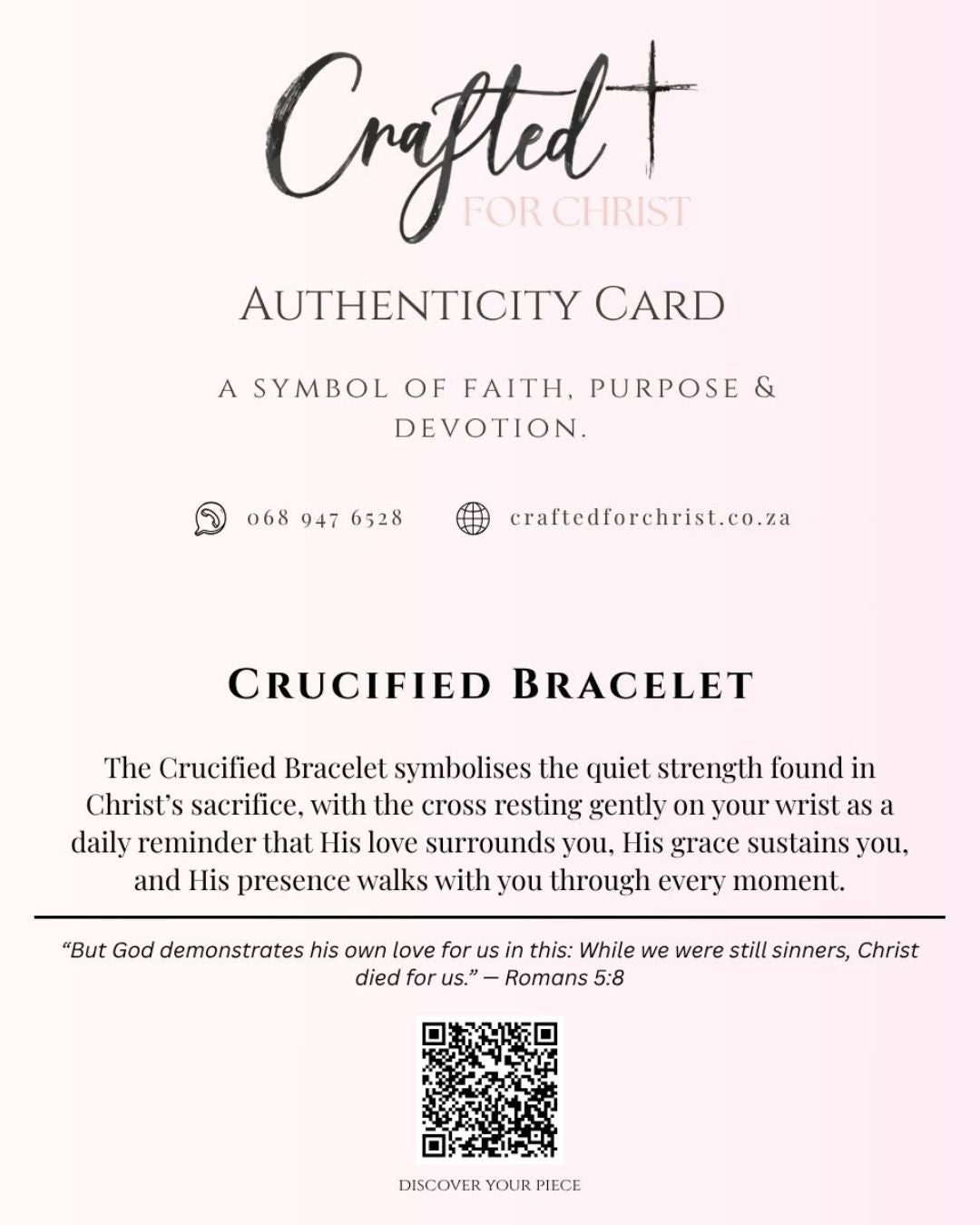 Crafted
FOR CHRIST

AUTHENTICITY CARD

A SYMBOL OF FAITH, PURPOSE & DEVOTION.

068 947 6528 craftedforchrist.co.za

CRUCIFIED BRACELET

The Crucified Bracelet symbolises the quiet strength found in Christ's sacrifice, with the cross resting gently on your wrist as a daily reminder that His love surrounds you, His grace sustains you, and His presence walks with you through every moment.

"But God demonstrates his own love for us in this: While we were still sinners, Christ died for us." — Romans 5:8

DISCOVER YOUR PIECE